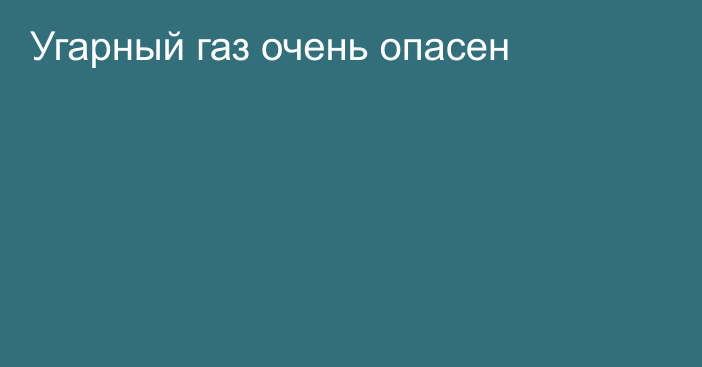 Угарный газ очень опасен